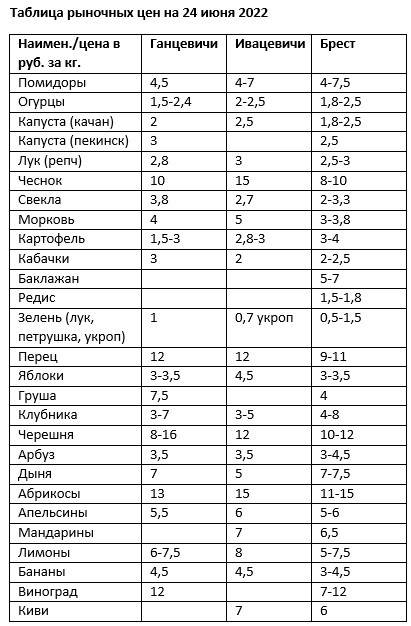 Таблица рыночных цен на 24 июня 2022

| Наимен./цена в руб. за кг. | Ганцевичи | Ивацевичи | Брест |
|---|---|---|---|
| Помидоры | 4,5 | 4-7 | 4-7,5 |
| Огурцы | 1,5-2,4 | 2-2,5 | 1,8-2,5 |
| Капуста (качан) | 2 | 2,5 | 1,8-2,5 |
| Капуста (пекинск) | 3 | | 2,5 |
| Лук (репч) | 2,8 | 3 | 2,5-3 |
| Чеснок | 10 | 15 | 8-10 |
| Свекла | 3,8 | 2,7 | 2-3,3 |
| Морковь | 4 | 5 | 3-3,8 |
| Картофель | 1,5-3 | 2,8-3 | 3-4 |
| Кабачки | 3 | 2 | 2-2,5 |
| Баклажан | | | 5-7 |
| Редис | | | 1,5-1,8 |
| Зелень (лук, петрушка, укроп) | 1 | 0,7 укроп | 0,5-1,5 |
| Перец | 12 | 12 | 9-11 |
| Яблоки | 3-3,5 | 4,5 | 3-3,5 |
| Груша | 7,5 | | 4 |
| Клубника | 3-7 | 3-5 | 4-8 |
| Черешня | 8-16 | 12 | 10-12 |
| Арбуз | 3,5 | 3,5 | 3-4,5 |
| Дыня | 7 | 5 | 7-7,5 |
| Абрикосы | 13 | 15 | 11-15 |
| Апельсины | 5,5 | 6 | 5-6 |
| Мандарины | | 7 | 6,5 |
| Лимоны | 6-7,5 | 8 | 5-7,5 |
| Бананы | 4,5 | 4,5 | 3-4,5 |
| Виноград | 12 | | 7-12 |
| Киви | | 7 | 6 |